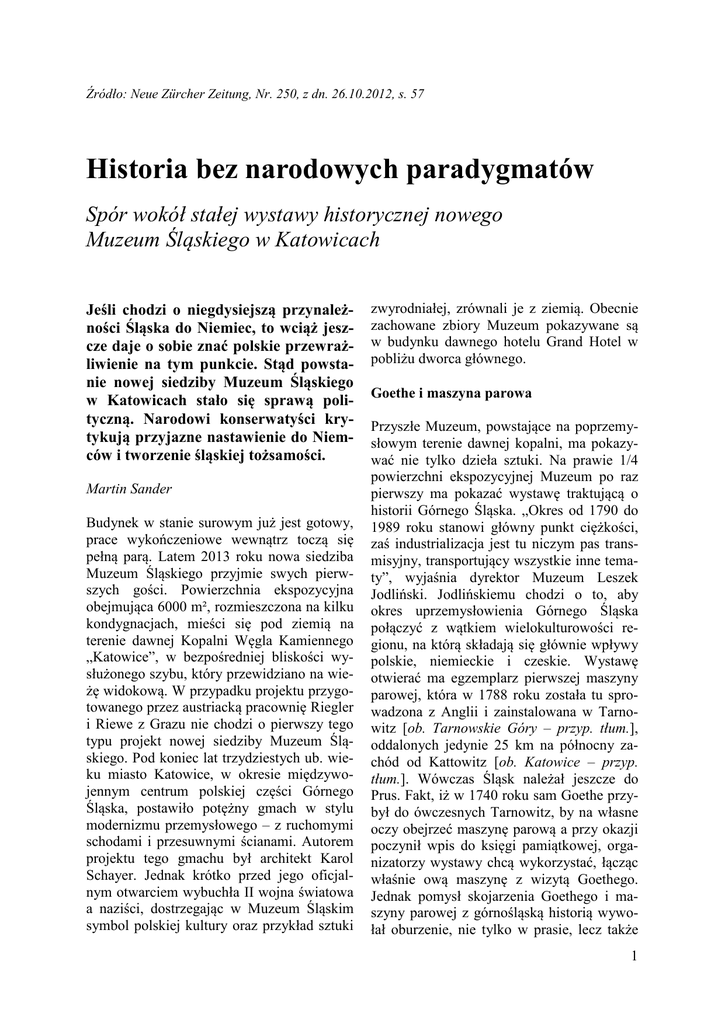 Źródło: Neue Zürcher Zeitung, Nr. 250, z dn. 26.10.2012, s. 57

Historia bez narodowych paradygmatów

Spór wokół stałej wystawy historycznej nowego Muzeum Śląskiego w Katowicach

Jeśli chodzi o niegdysiejszą przynależności Śląska do Niemiec, to wciąż jeszcze daje o sobie znać polskie przewrażliwienie na tym punkcie. Stąd powstanie nowej siedziby Muzeum Śląskiego w Katowicach stało się sprawą polityczną. Narodowi konserwatyści krytykują przyjazne nastawienie do Niemców i tworzenie śląskiej tożsamości.

Martin Sander

Budynek w stanie surowym już jest gotowy, prace wykończeniowe wewnątrz toczą się pełną parą. Latem 2013 roku nowa siedziba Muzeum Śląskiego przyjmie swych pierwszych gości. Powierzchnia ekspozycyjna obejmująca 6000 m², rozmieszczona na kilku kondygnacjach, mieści się pod ziemią na terenie dawnej Kopalni Węgla Kamiennego „Katowice", w bezpośredniej bliskości wysłużonego szybu, który przewidziano na wieżę widokową. W przypadku projektu przygotowanego przez austriacką pracownię Riegler i Riewe z Grazu nie chodzi o pierwszy tego typu projekt nowej siedziby Muzeum Śląskiego. Pod koniec lat trzydziestych ub. wieku miasto Katowice, w okresie międzywojennym centrum polskiej części Górnego Śląska, postawiło potężny gmach w stylu modernizmu przemysłowego – z ruchomymi schodami i przesuwnymi ścianami. Autorem projektu tego gmachu był architekt Karol Schayer. Jednak krótko przed jego oficjalnym otwarciem wybuchła II wojna światowa a naziści, dostrzegając w Muzeum Śląskim symbol polskiej kultury oraz przykład sztuki zwyrodniałej, zrównali je z ziemią. Obecnie zachowane zbiory Muzeum pokazywane są w budynku dawnego hotelu Grand Hotel w pobliżu dworca głównego.

Goethe i maszyna parowa

Przyszłe Muzeum, powstające na poprzemysłowym terenie dawnej kopalni, ma pokazywać nie tylko dzieła sztuki. Na prawie 1/4 powierzchni ekspozycyjnej Muzeum po raz pierwszy ma pokazać wystawę traktującą o historii Górnego Śląska. „Okres od 1790 do 1989 roku stanowi główny punkt ciężkości, zaś industrializacja jest tu niczym pas transmisyjny, transportujący wszystkie inne tematy", wyjaśnia dyrektor Muzeum Leszek Jodliński. Jodlińskiemu chodzi o to, aby okres uprzemysłowienia Górnego Śląska połączyć z wątkiem wielokulturowości regionu, na którą składają się głównie wpływy polskie, niemieckie i czeskie. Wystawę otwierać ma egzemplarz pierwszej maszyny parowej, która w 1788 roku została tu sprowadzona z Anglii i zainstalowana w Tarnowitz [ob. Tarnowskie Góry – przyp. tłum.], oddalonych jedynie 25 km na północny zachód od Kattowitz [ob. Katowice – przyp. tłum.]. Wówczas Śląsk należał jeszcze do Prus. Fakt, iż w 1740 roku sam Goethe przybył do ówczesnych Tarnowitz, by na własne oczy obejrzeć maszynę parową a przy okazji poczynił wpis do księgi pamiątkowej, organizatorzy wystawy chcą wykorzystać, łącząc właśnie ową maszynę z wizytą Goethego. Jednak pomysł skojarzenia Goethego i maszyny parowej z górnośląską historią wywołał oburzenie, nie tylko w prasie, lecz także

1